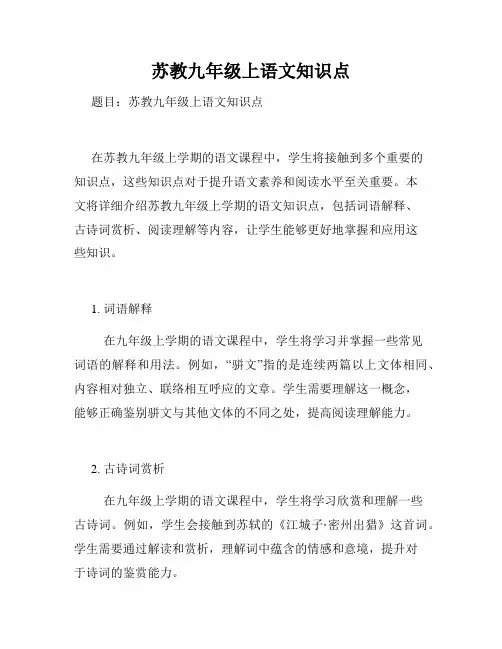 苏教九年级上语文知识点

题目：苏教九年级上语文知识点

在苏教九年级上学期的语文课程中，学生将接触到多个重要的知识点，这些知识点对于提升语文素养和阅读水平至关重要。本文将详细介绍苏教九年级上学期的语文知识点，包括词语解释、古诗词赏析、阅读理解等内容，让学生能够更好地掌握和应用这些知识。

1. 词语解释

在九年级上学期的语文课程中，学生将学习并掌握一些常见词语的解释和用法。例如，“骈文”指的是连续两篇以上文体相同、内容相对独立、联络相互呼应的文章。学生需要理解这一概念，能够正确鉴别骈文与其他文体的不同之处，提高阅读理解能力。

2. 古诗词赏析

在九年级上学期的语文课程中，学生将学习欣赏和理解一些古诗词。例如，学生会接触到苏轼的《江城子·密州出猎》这首词。学生需要通过解读和赏析，理解词中蕴含的情感和意境，提升对于诗词的鉴赏能力。